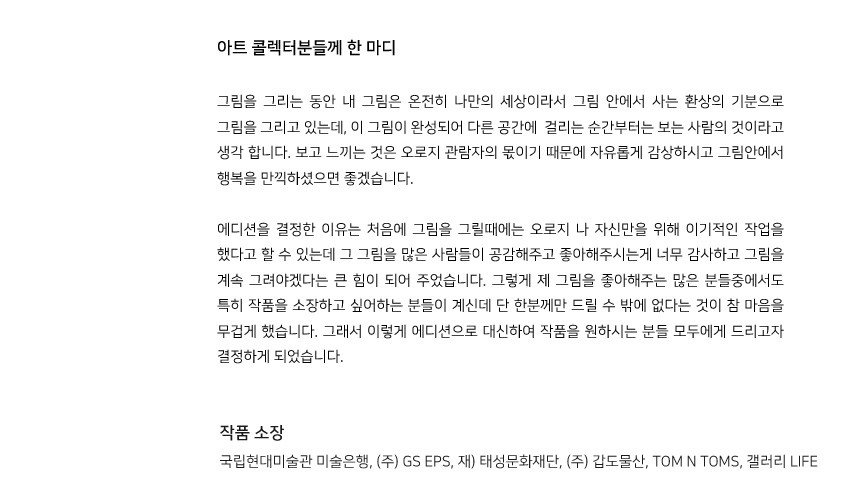 아트 콜렉터분들께 한 마디

그림을 그리는 동안 내 그림은 온전히 나만의 세상이라서 그림 안에서 사는 환상의 기분으로 그림을 그리고 있는데, 이 그림이 완성되어 다른 공간에 걸리는 순간부터는 보는 사람의 것이라고 생각 합니다. 보고 느끼는 것은 오로지 관람자의 몫이기 때문에 자유롭게 감상하시고 그림안에서 행복을 만끽하셨으면 좋겠습니다.

에디션을 결정한 이유는 처음에 그림을 그릴때에는 오로지 나 자신만을 위해 이기적인 작업을 했다고 할 수 있는데 그 그림을 많은 사람들이 공감해주고 좋아해주시는게 너무 감사하고 그림을 계속 그려야겠다는 큰 힘이 되어 주었습니다. 그렇게 제 그림을 좋아해주는 많은 분들중에서도 특히 작품을 소장하고 싶어하는 분들이 계신데 단 한분께만 드릴 수 밖에 없다는 것이 참 마음을 무겁게 했습니다. 그래서 이렇게 에디션으로 대신하여 작품을 원하시는 분들 모두에게 드리고자 결정하게 되었습니다.

작품 소장
국립현대미술관 미술은행, (주) GS EPS, 재) 태성문화재단, (주) 갑도물산, TOM N TOMS, 갤러리 LIFE